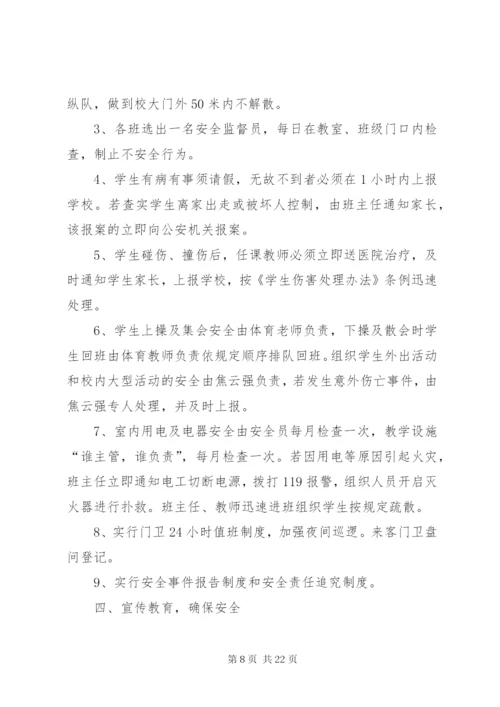 纵队，做到校大门外50米内不解散。

3、各班选出一名安全监督员，每日在教室、班级门口内检查，制止不安全行为。

4、学生有病有事须请假，无故不到者必须在1小时内上报学校。若查实学生离家出走或被坏人控制，由班主任通知家长，该报案的立即向公安机关报案。

5、学生碰伤、撞伤后，任课教师必须立即送医院治疗，及时通知学生家长，上报学校，按《学生伤害处理办法》条例迅速处理。

6、学生上操及集会安全由体育老师负责，下操及散会时学生回班由体育教师负责依规定顺序排队回班。组织学生外出活动和校内大型活动的安全由焦云强负责，若发生意外伤亡事件，由焦云强专人处理，并及时上报。

7、室内用电及电器安全由安全员每月检查一次，教学设施“谁主管，谁负责”，每月检查一次。若因用电等原因引起火灾，班主任立即通知电工切断电源，拨打119报警，组织人员开启灭火器进行扑救。班主任、教师迅速进班组织学生按规定疏散。

8、实行门卫24小时值班制度，加强夜间巡逻。来客门卫盘问登记。

9、实行安全事件报告制度和安全责任追究制度。

四、宣传教育，确保安全

第8页 共22页